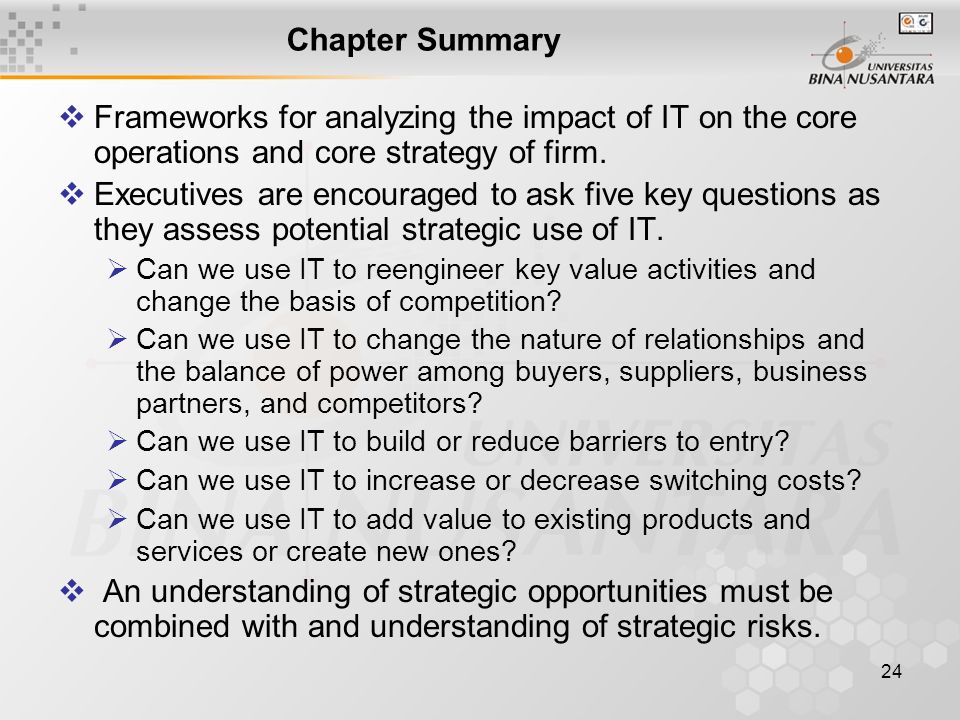 Chapter Summary

UNIVERSITAS BINA NUSANTARA

❖ Frameworks for analyzing the impact of IT on the core operations and core strategy of firm.

❖ Executives are encouraged to ask five key questions as they assess potential strategic use of IT.

➢ Can we use IT to reengineer key value activities and change the basis of competition?

➢ Can we use IT to change the nature of relationships and the balance of power among buyers, suppliers, business partners, and competitors?

➢ Can we use IT to build or reduce barriers to entry?

➢ Can we use IT to increase or decrease switching costs?

➢ Can we use IT to add value to existing products and services or create new ones?

❖ An understanding of strategic opportunities must be combined with and understanding of strategic risks.

24